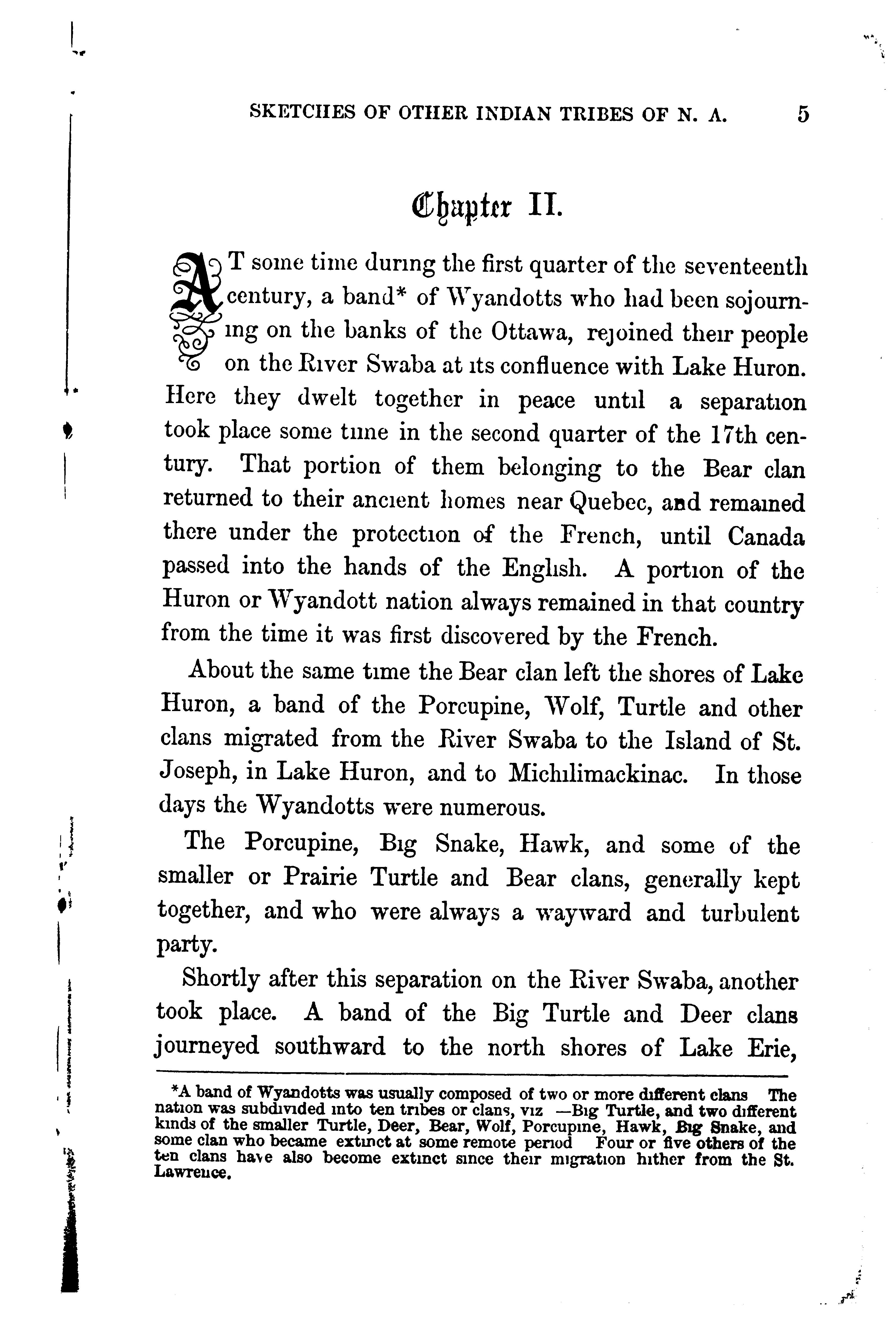 SKETCHES OF OTHER INDIAN TRIBES OF N. A. 5

Chapter II.

AT some time during the first quarter of the seventeenth century, a band* of Wyandotts who had been sojourning on the banks of the Ottawa, rejoined their people on the River Swaba at its confluence with Lake Huron. Here they dwelt together in peace until a separation took place some time in the second quarter of the 17th century. That portion of them belonging to the Bear clan returned to their ancient homes near Quebec, and remained there under the protection of the French, until Canada passed into the hands of the English. A portion of the Huron or Wyandott nation always remained in that country from the time it was first discovered by the French.

About the same time the Bear clan left the shores of Lake Huron, a band of the Porcupine, Wolf, Turtle and other clans migrated from the River Swaba to the Island of St. Joseph, in Lake Huron, and to Michilimackinac. In those days the Wyandotts were numerous.

The Porcupine, Big Snake, Hawk, and some of the smaller or Prairie Turtle and Bear clans, generally kept together, and who were always a wayward and turbulent party.

Shortly after this separation on the River Swaba, another took place. A band of the Big Turtle and Deer clans journeyed southward to the north shores of Lake Erie,

*A band of Wyandotts was usually composed of two or more different clans The nation was subdivided into ten tribes or clans, viz —Big Turtle, and two different kinds of the smaller Turtle, Deer, Bear, Wolf, Porcupine, Hawk, Big Snake, and some clan who became extinct at some remote period Four or five others of the ten clans have also become extinct since their migration hither from the St. Lawrence.